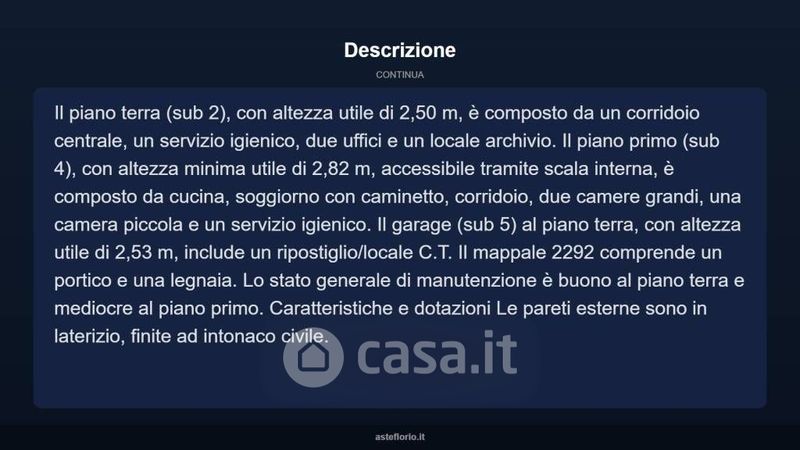 Descrizione

CONTINUA

Il piano terra (sub 2), con altezza utile di 2,50 m, è composto da un corridoio centrale, un servizio igienico, due uffici e un locale archivio. Il piano primo (sub 4), con altezza minima utile di 2,82 m, accessibile tramite scala interna, è composto da cucina, soggiorno con caminetto, corridoio, due camere grandi, una camera piccola e un servizio igienico. Il garage (sub 5) al piano terra, con altezza utile di 2,53 m, include un ripostiglio/locale C.T. Il mappale 2292 comprende un portico e una legnaia. Lo stato generale di manutenzione è buono al piano terra e mediocre al piano primo. Caratteristiche e dotazioni Le pareti esterne sono in laterizio, finite ad intonaco civile.

casa.it

asteflorio.it